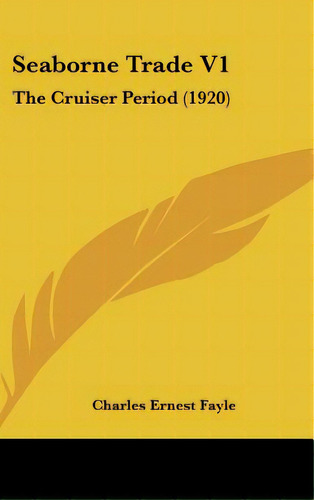 Seaborne Trade V1

The Cruiser Period (1920)

Charles Ernest Fayle